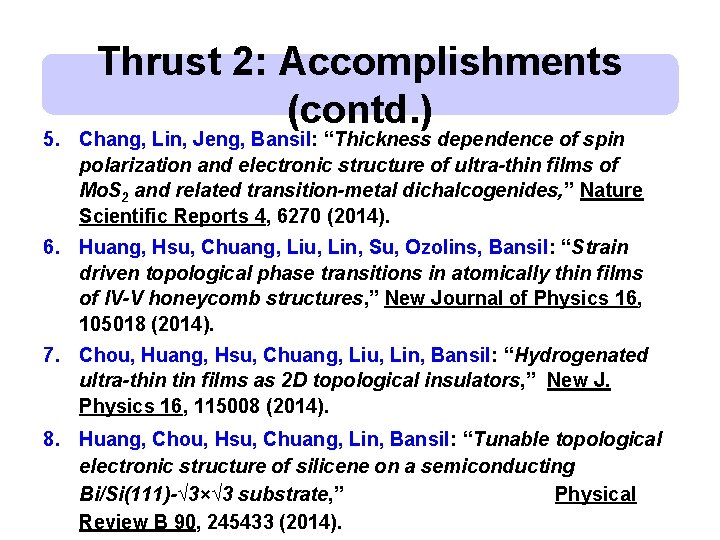 Thrust 2: Accomplishments (contd.)

5. Chang, Lin, Jeng, Bansil: “Thickness dependence of spin polarization and electronic structure of ultra-thin films of $MoS_2$ and related transition-metal dichalcogenides,” Nature Scientific Reports 4, 6270 (2014).

6. Huang, Hsu, Chuang, Liu, Lin, Su, Ozolins, Bansil: “Strain driven topological phase transitions in atomically thin films of IV-V honeycomb structures,” New Journal of Physics 16, 105018 (2014).

7. Chou, Huang, Hsu, Chuang, Liu, Lin, Bansil: “Hydrogenated ultra-thin tin films as 2D topological insulators,” New J. Physics 16, 115008 (2014).

8. Huang, Chou, Hsu, Chuang, Lin, Bansil: “Tunable topological electronic structure of silicene on a semiconducting Bi/Si(111)-$\sqrt{3}\times\sqrt{3}$ substrate,” Physical Review B 90, 245433 (2014).